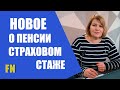 НОВОЕ
О ПЕНСИИ
СТРАХОВОМ
СТАЖЕ
FN